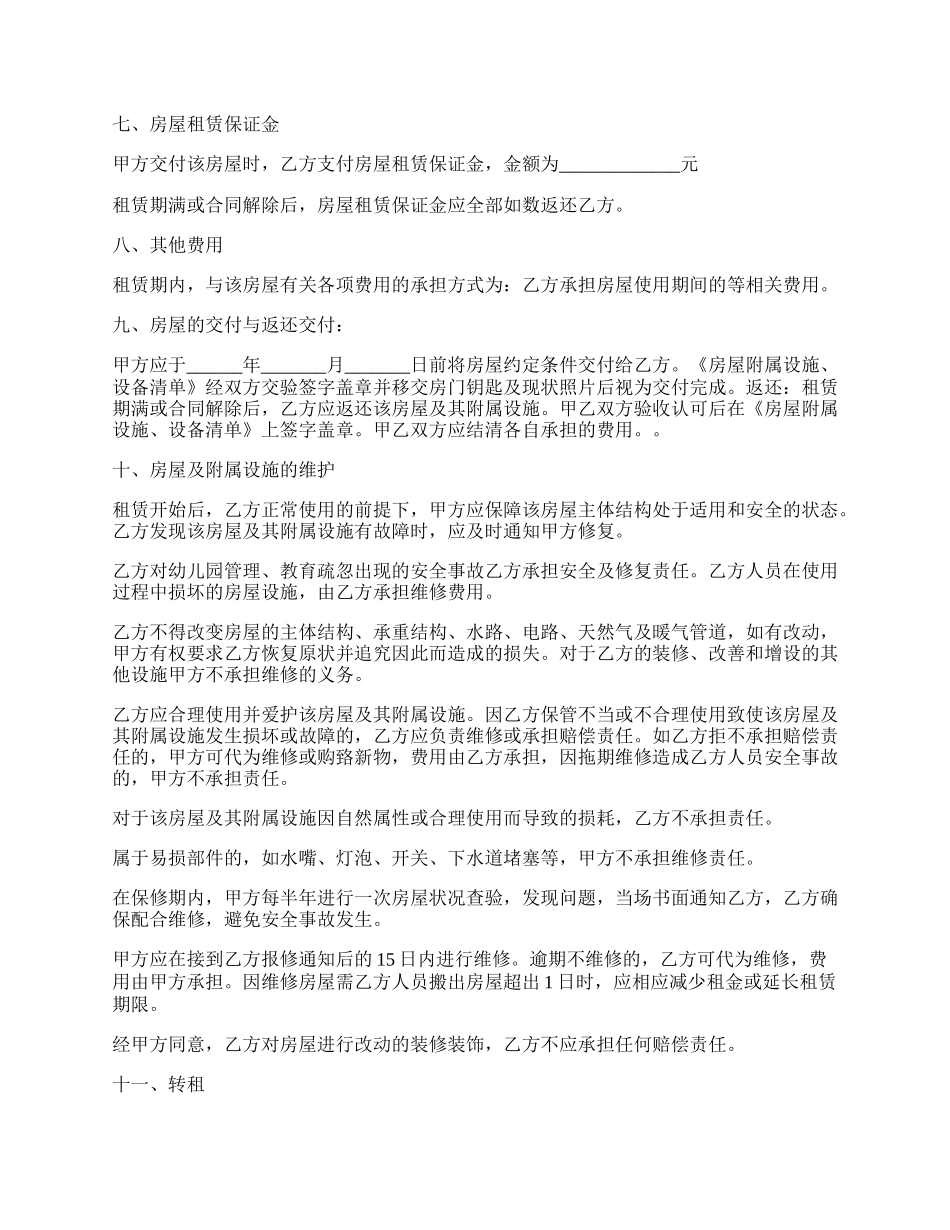 七、房屋租赁保证金

甲方交付该房屋时，乙方支付房屋租赁保证金，金额为_____________元

租赁期满或合同解除后，房屋租赁保证金应全部如数返还乙方。

八、其他费用

租赁期内，与该房屋有关各项费用的承担方式为：乙方承担房屋使用期间的等相关费用。

九、房屋的交付与返还交付：

甲方应于______年_______月_______日前将房屋约定条件交付给乙方。《房屋附属设施、设备清单》经双方交验签字盖章并移交房门钥匙及现状照片后视为交付完成。返还：租赁期满或合同解除后，乙方应返还该房屋及其附属设施。甲乙双方验收认可后在《房屋附属设施、设备清单》上签字盖章。甲乙双方应结清各自承担的费用。。

十、房屋及附属设施的维护

租赁开始后，乙方正常使用的前提下，甲方应保障该房屋主体结构处于适用和安全的状态。乙方发现该房屋及其附属设施有故障时，应及时通知甲方修复。

乙方对幼儿园管理、教育疏忽出现的安全事故乙方承担安全及修复责任。乙方人员在使用过程中损坏的房屋设施，由乙方承担维修费用。

乙方不得改变房屋的主体结构、承重结构、水路、电路、天然气及暖气管道，如有改动，甲方有权要求乙方恢复原状并追究因此而造成的损失。对于乙方的装修、改善和增设的其他设施甲方不承担维修的义务。

乙方应合理使用并爱护该房屋及其附属设施。因乙方保管不当或不合理使用致使该房屋及其附属设施发生损坏或故障的，乙方应负责维修或承担赔偿责任。如乙方拒不承担赔偿责任的，甲方可代为维修或购臵新物，费用由乙方承担，因拖期维修造成乙方人员安全事故的，甲方不承担责任。

对于该房屋及其附属设施因自然属性或合理使用而导致的损耗，乙方不承担责任。

属于易损部件的，如水嘴、灯泡、开关、下水道堵塞等，甲方不承担维修责任。

在保修期内，甲方每半年进行一次房屋状况查验，发现问题，当场书面通知乙方，乙方确保配合维修，避免安全事故发生。

甲方应在接到乙方报修通知后的 15 日内进行维修。逾期不维修的，乙方可代为维修，费用由甲方承担。因维修房屋需乙方人员搬出房屋超出 1 日时，应相应减少租金或延长租赁期限。

经甲方同意，乙方对房屋进行改动的装修装饰，乙方不应承担任何赔偿责任。

十一、转租